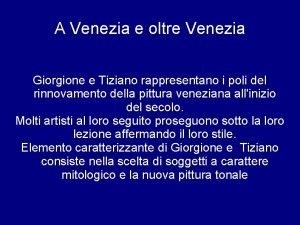 A Venezia e oltre Venezia

Giorgione e Tiziano rappresentano i poli del rinnovamento della pittura veneziana all'inizio del secolo.
Molti artisti al loro seguito proseguono sotto la loro lezione affermando il loro stile.
Elemento caratterizzante di Giorgione e Tiziano consiste nella scelta di soggetti a carattere mitologico e la nuova pittura tonale